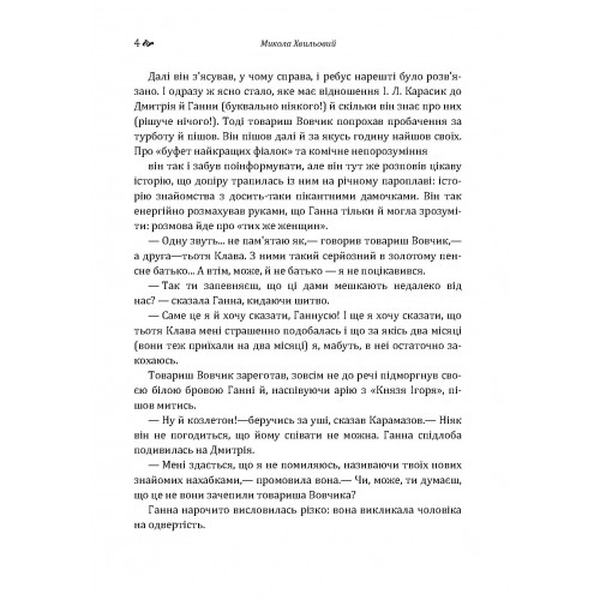 4 Микола Хвильовий

Далі він з'ясував, у чому справа, і ребус нарешті було розв'язано. І одразу ж ясно стало, яке має відношення І. Л. Карасик до Дмитрія й Ганни (буквально ніякого!) й скільки він знає про них (рішуче нічого!). Тоді товариш Вовчик попрохав пробачення за турботу й пішов. Він пішов далі й за якусь годину найшов своїх. Про «буфет найкращих фіалок» та комічне непорозуміння

він так і забув поінформувати, але він тут же розповів цікаву історію, що допіру трапилась із ним на річному пароплаві: історію знайомства з досить-таки пікантними дамочками. Він так енергійно розмахував руками, що Ганна тільки й могла зрозуміти: розмова йде про «тих же женщин».

— Одну звуть... не пам'ятаю як,— говорив товариш Вовчик,— а друга—тьотя Клава. З ними такий серйозний в золотому пенсне батько... А втім, може, й не батько — я не поцікавився.

— Так ти запевняєш, що ці дами мешкають недалеко від нас? — сказала Ганна, кидаючи шитво.

— Саме це я й хочу сказати, Ганнусю! І ще я хочу сказати, що тьотя Клава мені страшенно подобалась і що за якісь два місяці (вони теж приїхали на два місяці) я, мабуть, в неї остаточно закохаюсь.

Товариш Вовчик зареготав, зовсім не до речі підморгнув своєю білою бровою Ганні й, наспівуючи арію з «Князя Ігоря», пішов митись.

— Ну й козлетон!—беручись за уші, сказав Карамазов.— Ніяк він не погодиться, що йому співати не можна. Ганна спідлоба подивилась на Дмитрія.

— Мені здається, що я не помиляюсь, називаючи твоїх нових знайомих нахабками,— промовила вона.— Чи, може, ти думаєш, що це не вони зачепили товариша Вовчика?

Ганна нарочито висловилась різко: вона викликала чоловіка на одвертість.